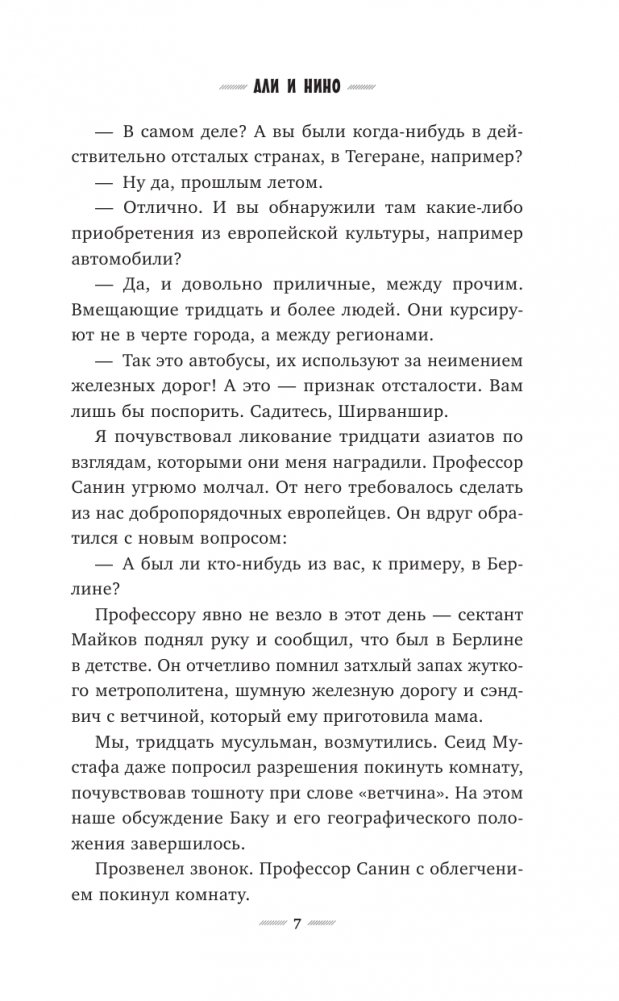 АЛИ И НИНО

— В самом деле? А вы были когда-нибудь в действительно отсталых странах, в Тегеране, например?

— Ну да, прошлым летом.

— Отлично. И вы обнаружили там какие-либо приобретения из европейской культуры, например автомобили?

— Да, и довольно приличные, между прочим. Вмещающие тридцать и более людей. Они курсируют не в черте города, а между регионами.

— Так это автобусы, их используют за неимением железных дорог! А это — признак отсталости. Вам лишь бы поспорить. Садитесь, Ширваншир.

Я почувствовал ликование тридцати азиатов по взглядам, которыми они меня наградили. Профессор Санин угрюмо молчал. От него требовалось сделать из нас добропорядочных европейцев. Он вдруг обратился с новым вопросом:

— А был ли кто-нибудь из вас, к примеру, в Берлине?

Профессору явно не везло в этот день — сектант Майков поднял руку и сообщил, что был в Берлине в детстве. Он отчетливо помнил затхлый запах жуткого метрополитена, шумную железную дорогу и сэндвич с ветчиной, который ему приготовила мама.

Мы, тридцать мусульман, возмутились. Сеид Мустафа даже попросил разрешения покинуть комнату, почувствовав тошноту при слове «ветчина». На этом наше обсуждение Баку и его географического положения завершилось.

Прозвенел звонок. Профессор Санин с облегчением покинул комнату.

7